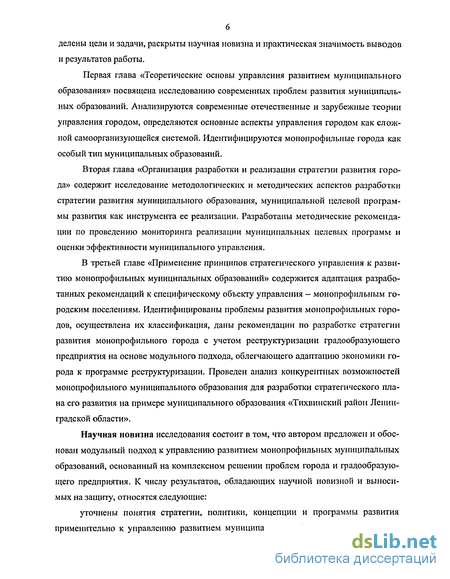 6

делены цели и задачи, раскрыты научная новизна и практическая значимость выводов и результатов работы.

Первая глава «Теоретические основы управления развитием муниципального образования» посвящена исследованию современных проблем развития муниципальных образований. Анализируются современные отечественные и зарубежные теории управления городом, определяются основные аспекты управления городом как сложной самоорганизующейся системой. Идентифицируются монопрофильные города как особый тип муниципальных образований.

Вторая глава «Организация разработки и реализации стратегии развития города» содержит исследование методологических и методических аспектов разработки стратегии развития муниципального образования, муниципальной целевой программы развития как инструмента ее реализации. Разработаны методические рекомендации по проведению мониторинга реализации муниципальных целевых программ и оценки эффективности муниципального управления.

В третьей главе «Применение принципов стратегического управления к развитию монопрофильных муниципальных образований» содержится адаптация разработанных рекомендаций к специфическому объекту управления – монопрофильным городским поселениям. Идентифицированы проблемы развития монопрофильных городов, осуществлена их классификация, даны рекомендации по разработке стратегии развития монопрофильного города с учетом реструктуризации градообразующего предприятия на основе модульного подхода, облегчающего адаптацию экономики города к программе реструктуризации. Проведен анализ конкурентных возможностей монопрофильного муниципального образования для разработки стратегического плана его развития на примере муниципального образования «Тихвинский район Ленинградской области».

Научная новизна исследования состоит в том, что автором предложен и обоснован модульный подход к управлению развитием монопрофильных муниципальных образований, основанный на комплексном решении проблем города и градообразующего предприятия. К числу результатов, обладающих научной новизной и выносимых на защиту, относятся следующие:

уточнены понятия стратегии, политики, концепции и программы развития применительно к управлению развитием муниципа

dsLib.net
библиотека диссертаций